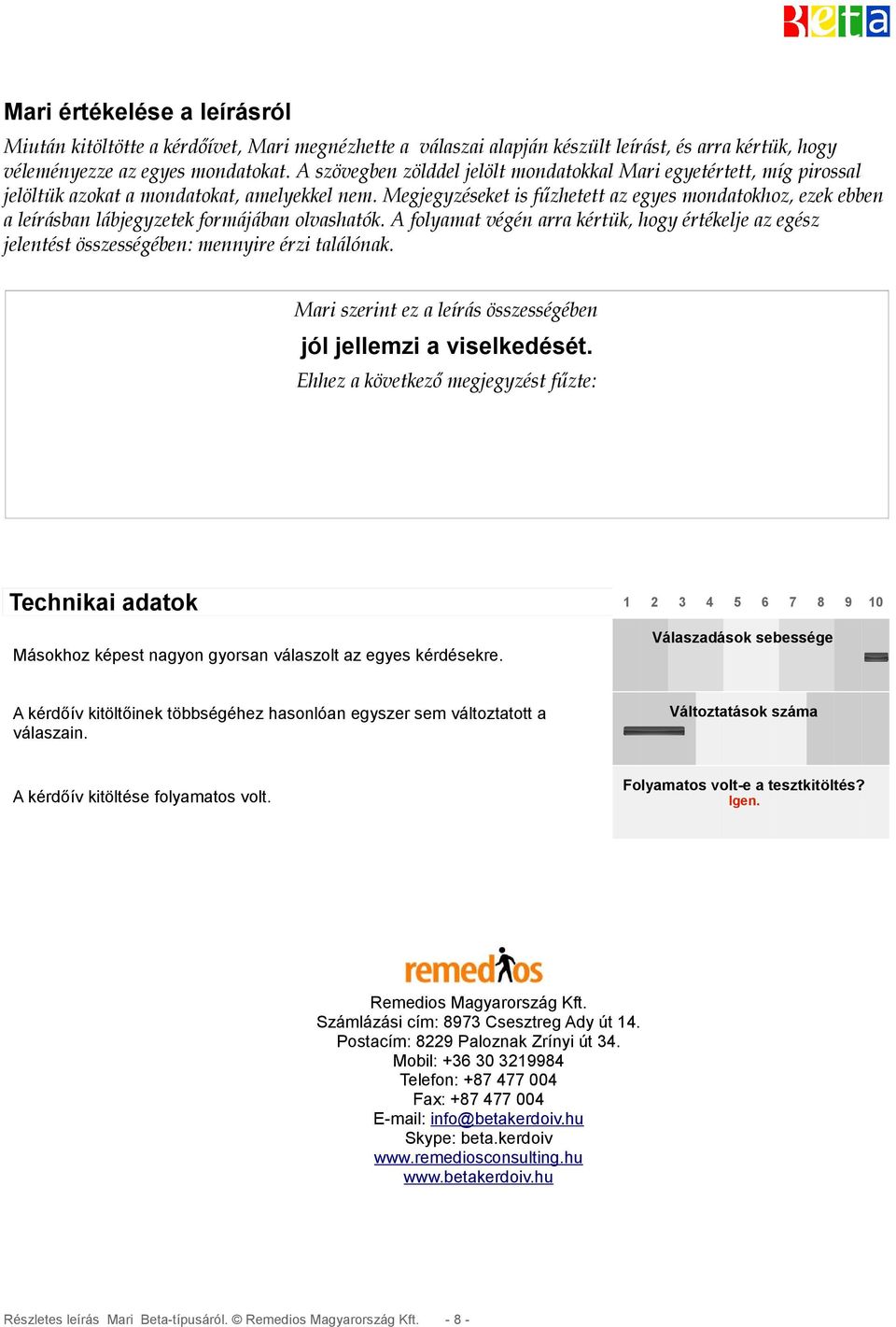 Beta

Mari értékelése a leírásról

Miután kitöltötte a kérdőívet, Mari megnézhette a válaszai alapján készült leírást, és arra kértük, hogy véleményezze az egyes mondatokat. A szövegben zölddel jelölt mondatokkal Mari egyetértett, míg pirossal jelöltük azokat a mondatokat, amelyekkel nem. Megjegyzéseket is fűzhetett az egyes mondatokhoz, ezek ebben a leírásban lábjegyzetek formájában olvashatók. A folyamat végén arra kértük, hogy értékelje az egész jelentést összességében: mennyire érzi találónak.

Mari szerint ez a leírás összességében
jól jellemzi a viselkedését.
Ehhez a következő megjegyzést fűzte:

Technikai adatok

1 2 3 4 5 6 7 8 9 10

Másokhoz képest nagyon gyorsan válaszolt az egyes kérdésekre.

Válaszadások sebessége

A kérdőív kitöltőinek többségéhez hasonlóan egyszer sem változtatott a válaszain.

Változtatások száma

A kérdőív kitöltése folyamatos volt.

Folyamatos volt-e a tesztkitöltés?
Igen.

remedios

Remedios Magyarország Kft.
Számlázási cím: 8973 Csesztreg Ady út 14.
Postacím: 8229 Paloznak Zrínyi út 34.
Mobil: +36 30 3219984
Telefon: +87 477 004
Fax: +87 477 004
E-mail: info@betakerdoiv.hu
Skype: beta.kerdoiv
www.remediosconsulting.hu
www.betakerdoiv.hu

Részletes leírás Mari Beta-típusáról. © Remedios Magyarország Kft. - 8 -